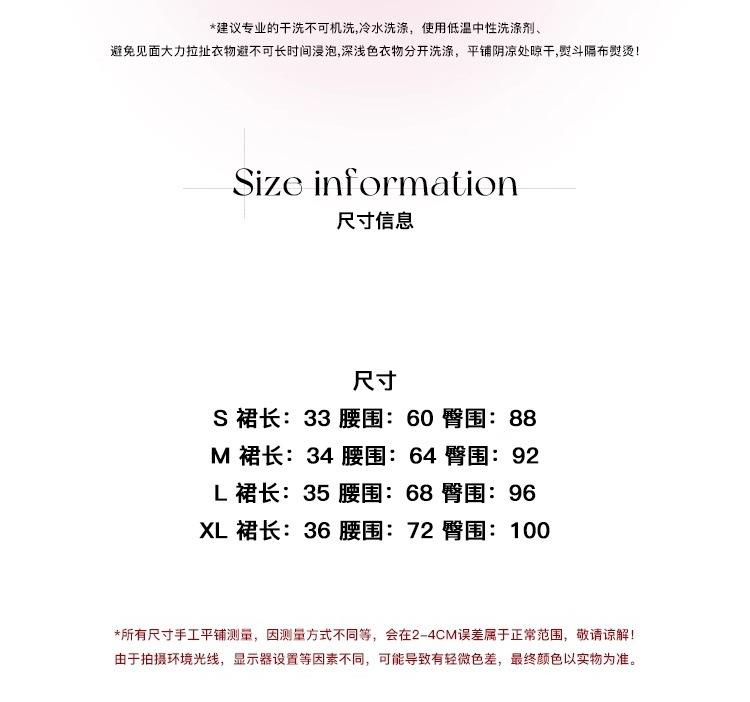 *建议专业的干洗不可机洗,冷水洗涤，使用低温中性洗涤剂、
避免见面大力拉扯衣物避不可长时间浸泡,深浅色衣物分开洗涤，平铺阴凉处晾干,熨斗隔布熨烫！

Size information
尺寸信息

尺寸
S 裙长：33 腰围：60 臀围：88
M 裙长：34 腰围：64 臀围：92
L 裙长：35 腰围：68 臀围：96
XL 裙长：36 腰围：72 臀围：100

*所有尺寸手工平铺测量，因测量方式不同等，会在2-4CM误差属于正常范围，敬请谅解！
由于拍摄环境光线，显示器设置等因素不同，可能导致有轻微色差，最终颜色以实物为准。